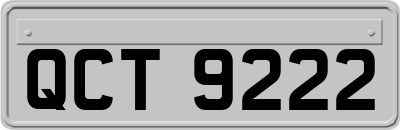 QCT 9222